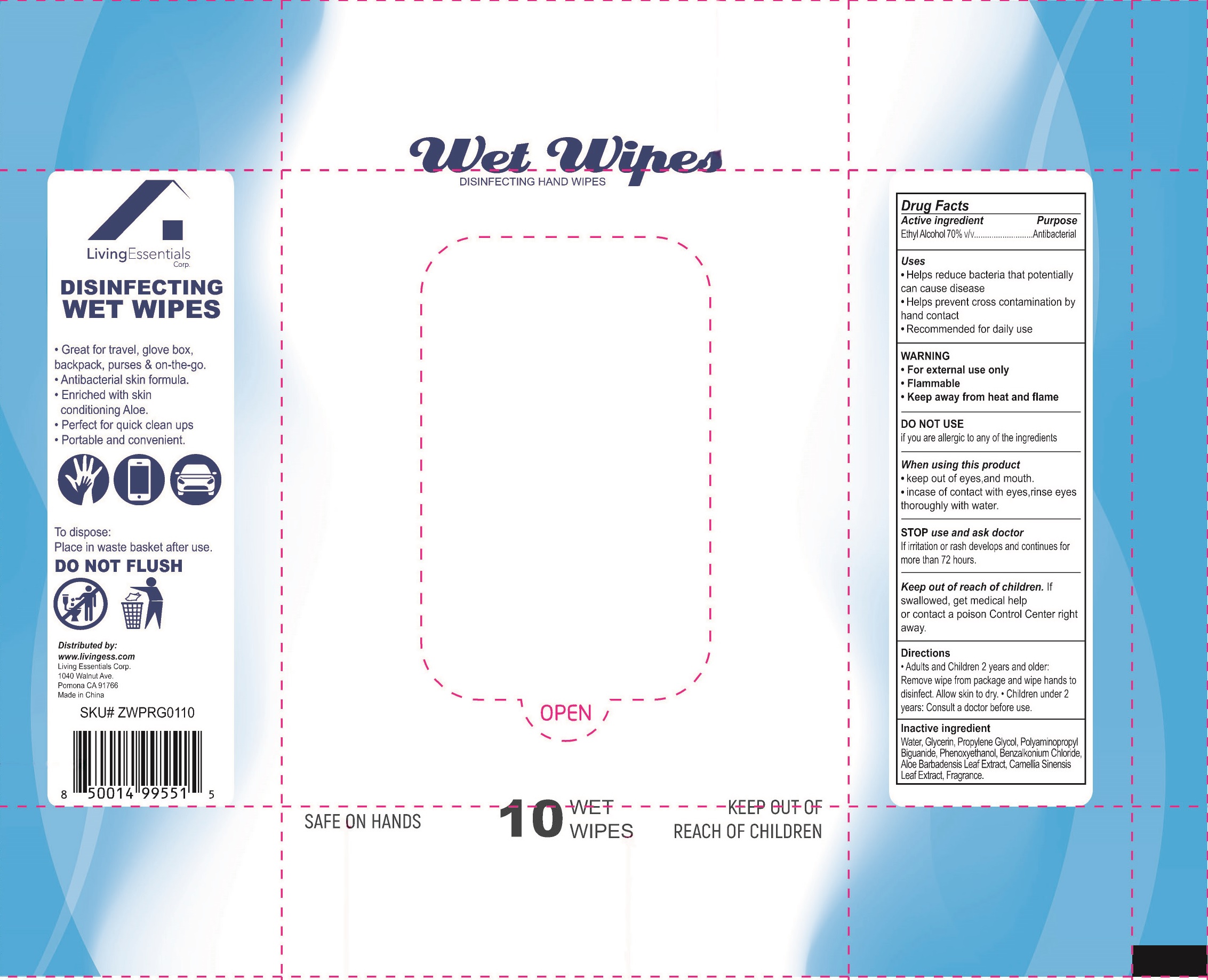 LivingEssentials
Corp.

DISINFECTING
WET WIPES

• Great for travel, glove box, backpack, purses & on-the-go.
• Antibacterial skin formula.
• Enriched with skin conditioning Aloe.
• Perfect for quick clean ups
• Portable and convenient.

To dispose:
Place in waste basket after use.

DO NOT FLUSH

Distributed by:
www.livingess.com
Living Essentials Corp.
1040 Walnut Ave.
Pomona CA 91766
Made in China

SKU# ZWPRG0110

8 50014 99551 5

Wet Wipes
DISINFECTING HAND WIPES

OPEN

SAFE ON HANDS

10 WET WIPES

KEEP OUT OF REACH OF CHILDREN

Drug Facts
Active ingredient Purpose
Ethyl Alcohol 70% v/v Antibacterial

Uses
• Helps reduce bacteria that potentially can cause disease
• Helps prevent cross contamination by hand contact
• Recommended for daily use

WARNING
• For external use only
• Flammable
• Keep away from heat and flame

DO NOT USE
if you are allergic to any of the ingredients

When using this product
• keep out of eyes,and mouth.
• incase of contact with eyes,rinse eyes thoroughly with water.

STOP use and ask doctor
If irritation or rash develops and continues for more than 72 hours.

Keep out of reach of children. If swallowed, get medical help or contact a poison Control Center right away.

Directions
• Adults and Children 2 years and older: Remove wipe from package and wipe hands to disinfect. Allow skin to dry. • Children under 2 years: Consult a doctor before use.

Inactive ingredient
Water, Glycerin, Propylene Glycol, Polyaminopropyl Biguanide, Phenoxyethanol, Benzalkonium Chloride, Aloe Barbadensis Leaf Extract, Camellia Sinensis Leaf Extract, Fragrance.